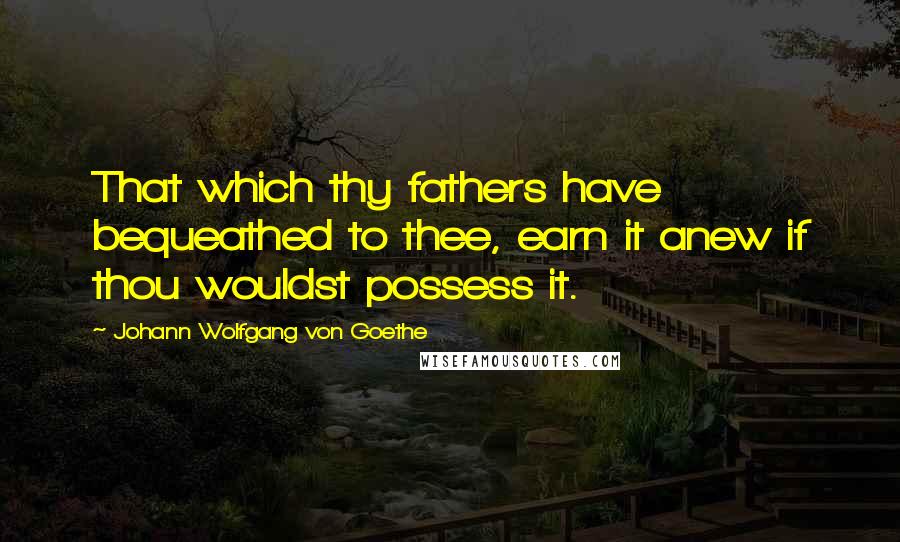 That which thy fathers have bequeathed to thee, earn it anew if thou wouldst possess it.

~ Johann Wolfgang von Goethe

WISEFAMOUSQUOTES.COM